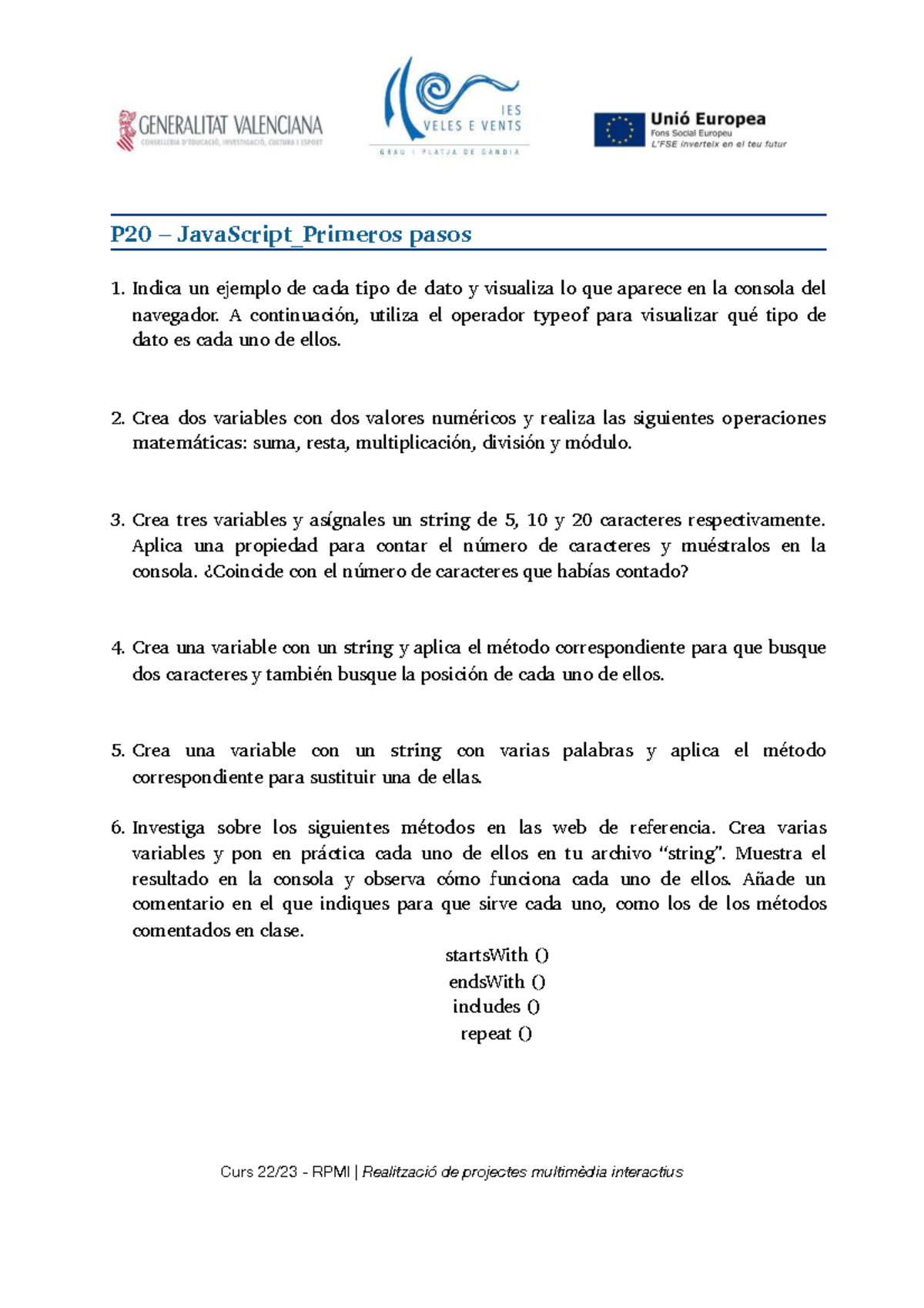 GENERALITAT VALENCIANA
CONSELLERIA D'EDUCACIÓ, INVESTIGACIÓ, CULTURA I ESPORT

IES
VELES E VENTS
GRAU I PLATJA DE GANDIA

Unió Europea
Fons Social Europeu
L'FSE inverteix en el teu futur

P20 – JavaScript_Primeros pasos

1. Indica un ejemplo de cada tipo de dato y visualiza lo que aparece en la consola del navegador. A continuación, utiliza el operador typeof para visualizar qué tipo de dato es cada uno de ellos.

2. Crea dos variables con dos valores numéricos y realiza las siguientes operaciones matemáticas: suma, resta, multiplicación, división y módulo.

3. Crea tres variables y asígnales un string de 5, 10 y 20 caracteres respectivamente. Aplica una propiedad para contar el número de caracteres y muéstralos en la consola. ¿Coincide con el número de caracteres que habías contado?

4. Crea una variable con un string y aplica el método correspondiente para que busque dos caracteres y también busque la posición de cada uno de ellos.

5. Crea una variable con un string con varias palabras y aplica el método correspondiente para sustituir una de ellas.

6. Investiga sobre los siguientes métodos en las web de referencia. Crea varias variables y pon en práctica cada uno de ellos en tu archivo "string". Muestra el resultado en la consola y observa cómo funciona cada uno de ellos. Añade un comentario en el que indiques para que sirve cada uno, como los de los métodos comentados en clase.

startsWith ()
endsWith ()
includes ()
repeat ()

Curs 22/23 - RPMI | Realització de projectes multimèdia interactius